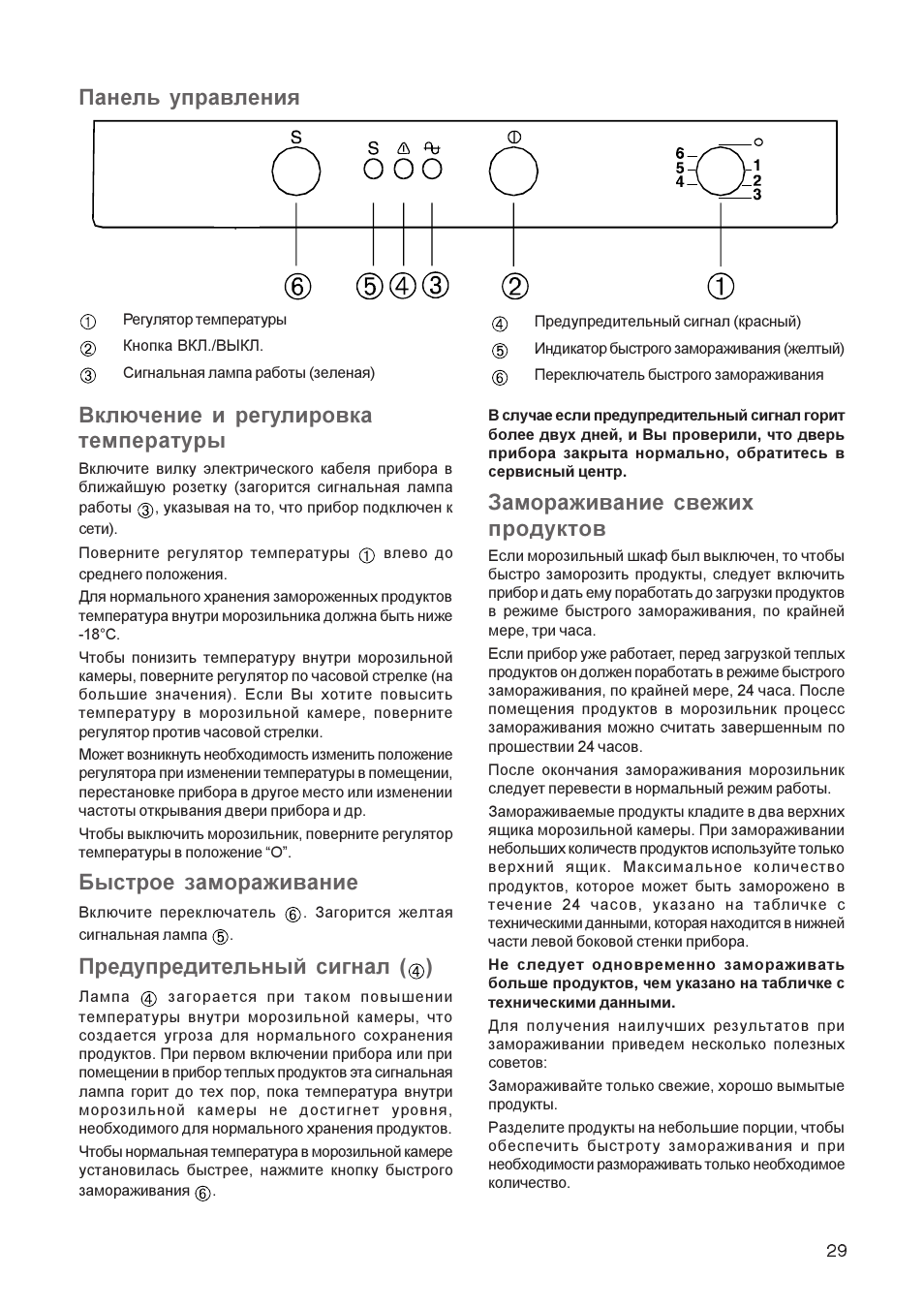 Панель управления

S

S

6
5
4

1
2
3

⑥ ⑤ ④ ③ ② ①

① Регулятор температуры
② Кнопка ВКЛ./ВЫКЛ.
③ Сигнальная лампа работы (зеленая)

④ Предупредительный сигнал (красный)
⑤ Индикатор быстрого замораживания (желтый)
⑥ Переключатель быстрого замораживания

Включение и регулировка температуры

Включите вилку электрического кабеля прибора в ближайшую розетку (загорится сигнальная лампа работы ③, указывая на то, что прибор подключен к сети).

Поверните регулятор температуры ① влево до среднего положения.

Для нормального хранения замороженных продуктов температура внутри морозильника должна быть ниже -18°C.

Чтобы понизить температуру внутри морозильной камеры, поверните регулятор по часовой стрелке (на большие значения). Если Вы хотите повысить температуру в морозильной камере, поверните регулятор против часовой стрелки.

Может возникнуть необходимость изменить положение регулятора при изменении температуры в помещении, перестановке прибора в другое место или изменении частоты открывания двери прибора и др.

Чтобы выключить морозильник, поверните регулятор температуры в положение “O”.

Быстрое замораживание

Включите переключатель ⑥. Загорится желтая сигнальная лампа ⑤.

Предупредительный сигнал (④)

Лампа ④ загорается при таком повышении температуры внутри морозильной камеры, что создается угроза для нормального сохранения продуктов. При первом включении прибора или при помещении в прибор теплых продуктов эта сигнальная лампа горит до тех пор, пока температура внутри морозильной камеры не достигнет уровня, необходимого для нормального хранения продуктов.

Чтобы нормальная температура в морозильной камере установилась быстрее, нажмите кнопку быстрого замораживания ⑥.

В случае если предупредительный сигнал горит более двух дней, и Вы проверили, что дверь прибора закрыта нормально, обратитесь в сервисный центр.

Замораживание свежих продуктов

Если морозильный шкаф был выключен, то чтобы быстро заморозить продукты, следует включить прибор и дать ему поработать до загрузки продуктов в режиме быстрого замораживания, по крайней мере, три часа.

Если прибор уже работает, перед загрузкой теплых продуктов он должен поработать в режиме быстрого замораживания, по крайней мере, 24 часа. После помещения продуктов в морозильник процесс замораживания можно считать завершенным по прошествии 24 часов.

После окончания замораживания морозильник следует перевести в нормальный режим работы.

Замораживаемые продукты кладите в два верхних ящика морозильной камеры. При замораживании небольших количеств продуктов используйте только верхний ящик. Максимальное количество продуктов, которое может быть заморожено в течение 24 часов, указано на табличке с техническими данными, которая находится в нижней части левой боковой стенки прибора.

Не следует одновременно замораживать больше продуктов, чем указано на табличке с техническими данными.

Для получения наилучших результатов при замораживании приведем несколько полезных советов:

Замораживайте только свежие, хорошо вымытые продукты.

Разделите продукты на небольшие порции, чтобы обеспечить быстроту замораживания и при необходимости размораживать только необходимое количество.

29